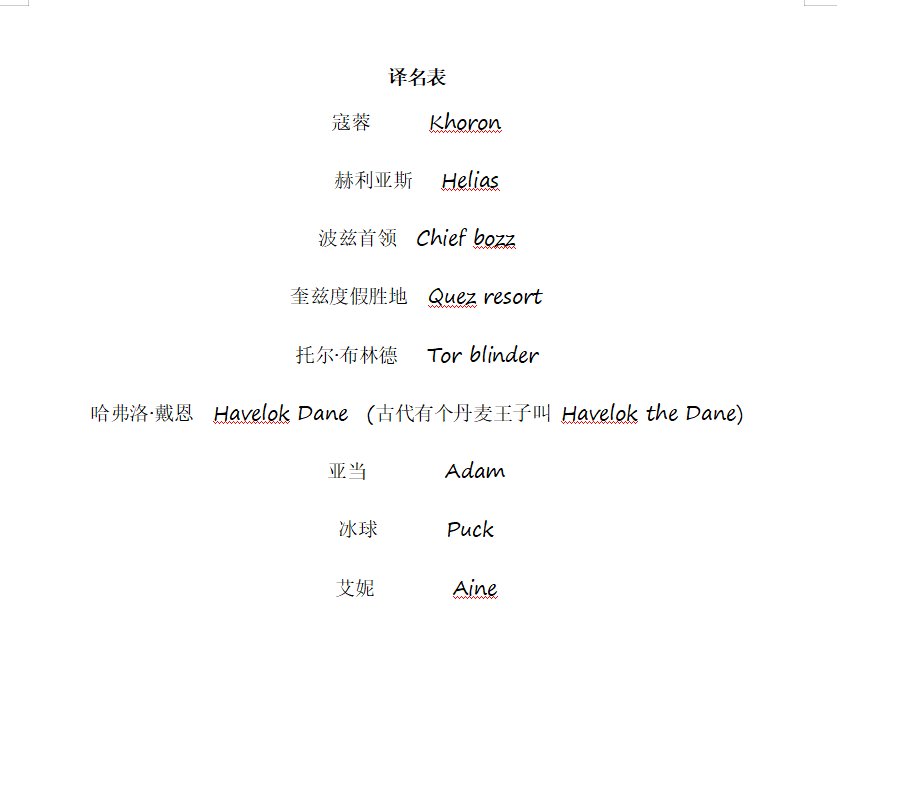 译名表

寇蓉 Khoron

赫利亚斯 Helias

波兹首领 Chief bozz

奎兹度假胜地 Quez resort

托尔·布林德 Tor blinder

哈弗洛·戴恩 Havelok Dane （古代有个丹麦王子叫 Havelok the Dane)

亚当 Adam

冰球 Puck

艾妮 Aine